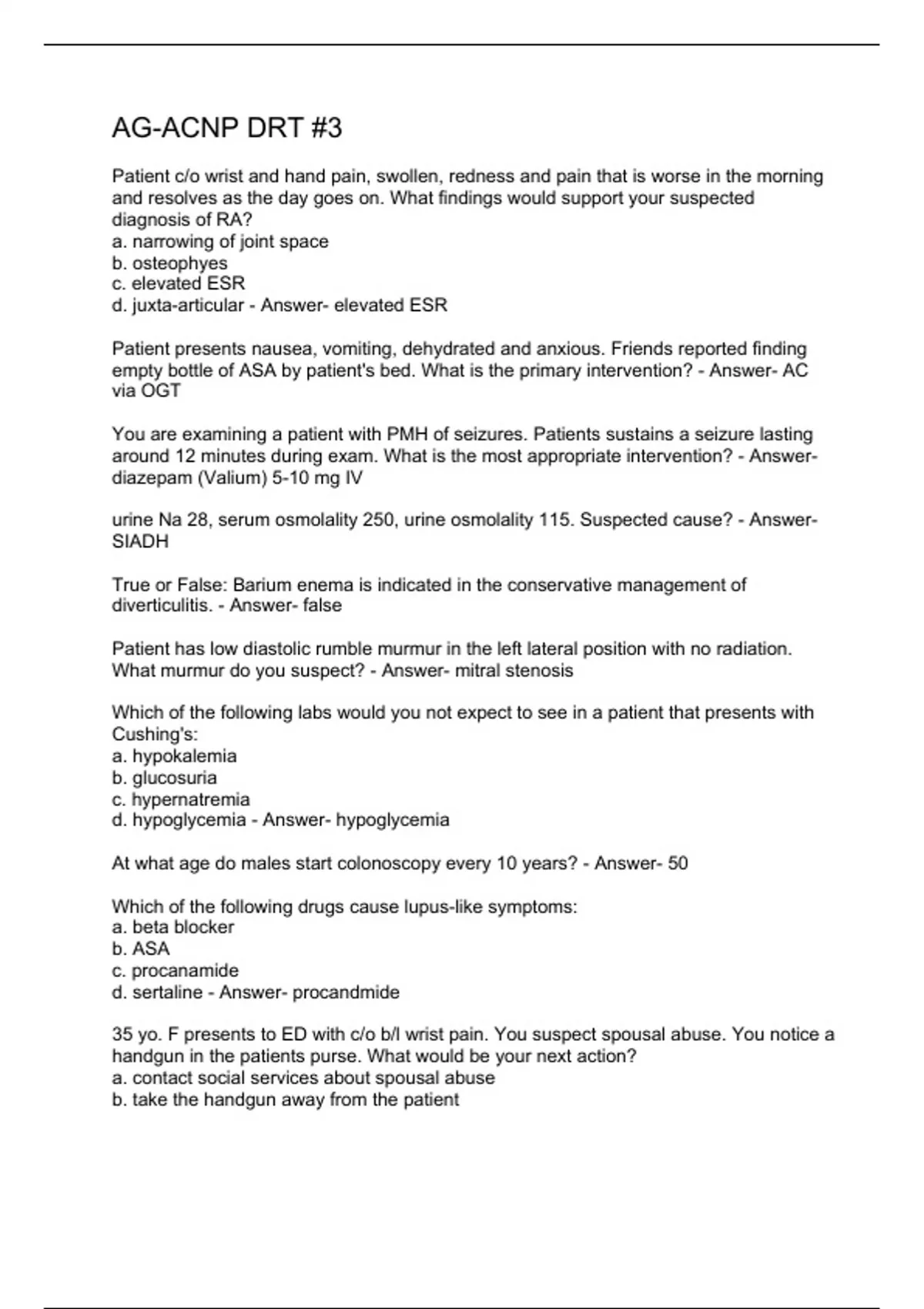 AG-ACNP DRT #3

Patient c/o wrist and hand pain, swollen, redness and pain that is worse in the morning and resolves as the day goes on. What findings would support your suspected diagnosis of RA?
a. narrowing of joint space
b. osteophyes
c. elevated ESR
d. juxta-articular - Answer- elevated ESR

Patient presents nausea, vomiting, dehydrated and anxious. Friends reported finding empty bottle of ASA by patient's bed. What is the primary intervention? - Answer- AC via OGT

You are examining a patient with PMH of seizures. Patients sustains a seizure lasting around 12 minutes during exam. What is the most appropriate intervention? - Answer- diazepam (Valium) 5-10 mg IV

urine Na 28, serum osmolality 250, urine osmolality 115. Suspected cause? - Answer- SIADH

True or False: Barium enema is indicated in the conservative management of diverticulitis. - Answer- false

Patient has low diastolic rumble murmur in the left lateral position with no radiation. What murmur do you suspect? - Answer- mitral stenosis

Which of the following labs would you not expect to see in a patient that presents with Cushing's:
a. hypokalemia
b. glucosuria
c. hypernatremia
d. hypoglycemia - Answer- hypoglycemia

At what age do males start colonoscopy every 10 years? - Answer- 50

Which of the following drugs cause lupus-like symptoms:
a. beta blocker
b. ASA
c. procanamide
d. sertaline - Answer- procandmide

35 yo. F presents to ED with c/o b/l wrist pain. You suspect spousal abuse. You notice a handgun in the patients purse. What would be your next action?
a. contact social services about spousal abuse
b. take the handgun away from the patient